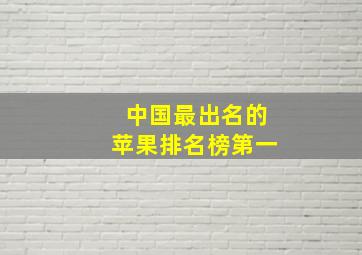 中国最出名的
苹果排名榜第一